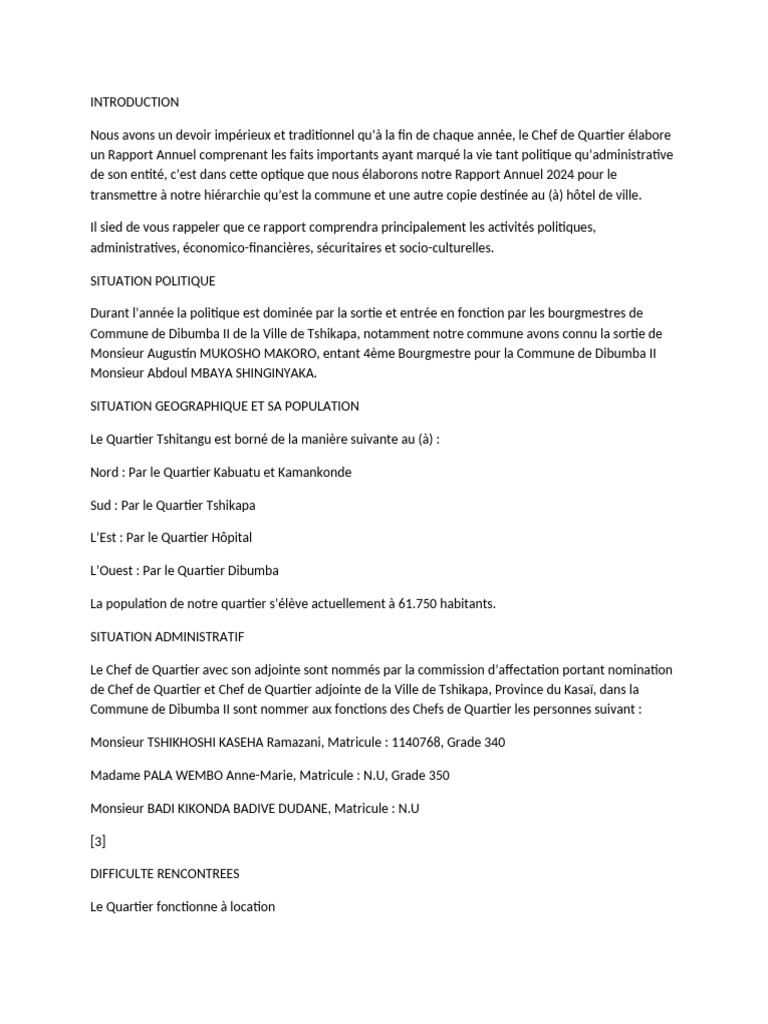 INTRODUCTION

Nous avons un devoir impérieux et traditionnel qu'à la fin de chaque année, le Chef de Quartier élabore un Rapport Annuel comprenant les faits importants ayant marqué la vie tant politique qu'administrative de son entité, c'est dans cette optique que nous élaborons notre Rapport Annuel 2024 pour le transmettre à notre hiérarchie qu'est la commune et une autre copie destinée au (à) hôtel de ville.

Il sied de vous rappeler que ce rapport comprendra principalement les activités politiques, administratives, économico-financières, sécuritaires et socio-culturelles.

SITUATION POLITIQUE

Durant l'année la politique est dominée par la sortie et entrée en fonction par les bourgmestres de Commune de Dibumba II de la Ville de Tshikapa, notamment notre commune avons connu la sortie de Monsieur Augustin MUKOSHO MAKORO, entant 4ème Bourgmestre pour la Commune de Dibumba II Monsieur Abdoul MBAYA SHINGINYAKA.

SITUATION GEOGRAPHIQUE ET SA POPULATION

Le Quartier Tshitangu est borné de la manière suivante au (à) :

Nord : Par le Quartier Kabuatu et Kamankonde

Sud : Par le Quartier Tshikapa

L'Est : Par le Quartier Hôpital

L'Ouest : Par le Quartier Dibumba

La population de notre quartier s'élève actuellement à 61.750 habitants.

SITUATION ADMINISTRATIF

Le Chef de Quartier avec son adjointe sont nommés par la commission d'affectation portant nomination de Chef de Quartier et Chef de Quartier adjointe de la Ville de Tshikapa, Province du Kasaï, dans la Commune de Dibumba II sont nommer aux fonctions des Chefs de Quartier les personnes suivant :

Monsieur TSHIKHOSHI KASEHA Ramazani, Matricule : 1140768, Grade 340

Madame PALA WEMBO Anne-Marie, Matricule : N.U, Grade 350

Monsieur BADI KIKONDA BADIVE DUDANE, Matricule : N.U

[3]

DIFFICULTE RENCONTREES

Le Quartier fonctionne à location